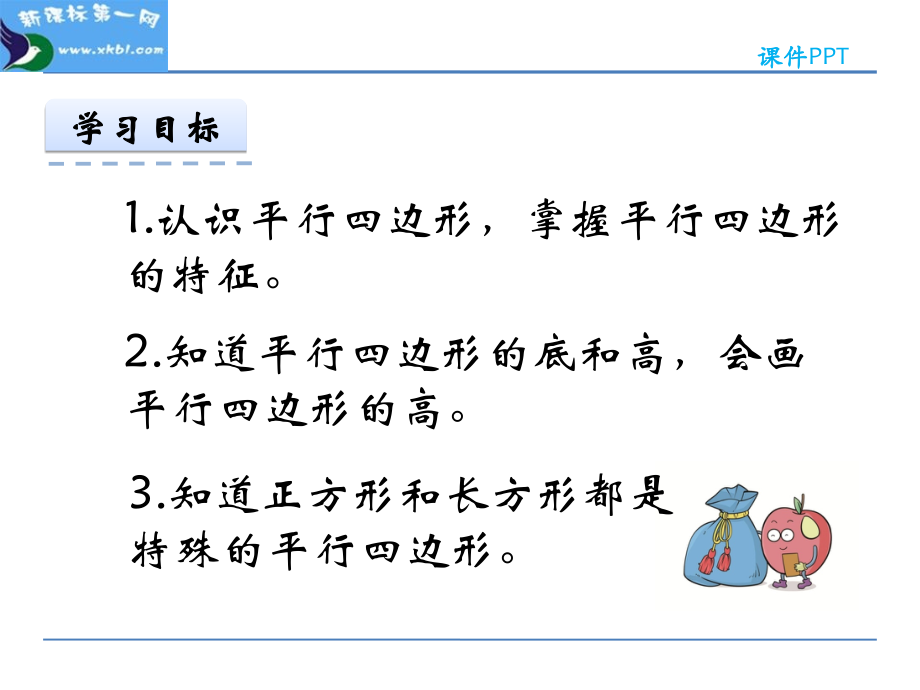 新课标第一网
www.xkb1.com

课件PPT

学习目标

1.认识平行四边形，掌握平行四边形的特征。

2.知道平行四边形的底和高，会画平行四边形的高。

3.知道正方形和长方形都是特殊的平行四边形。